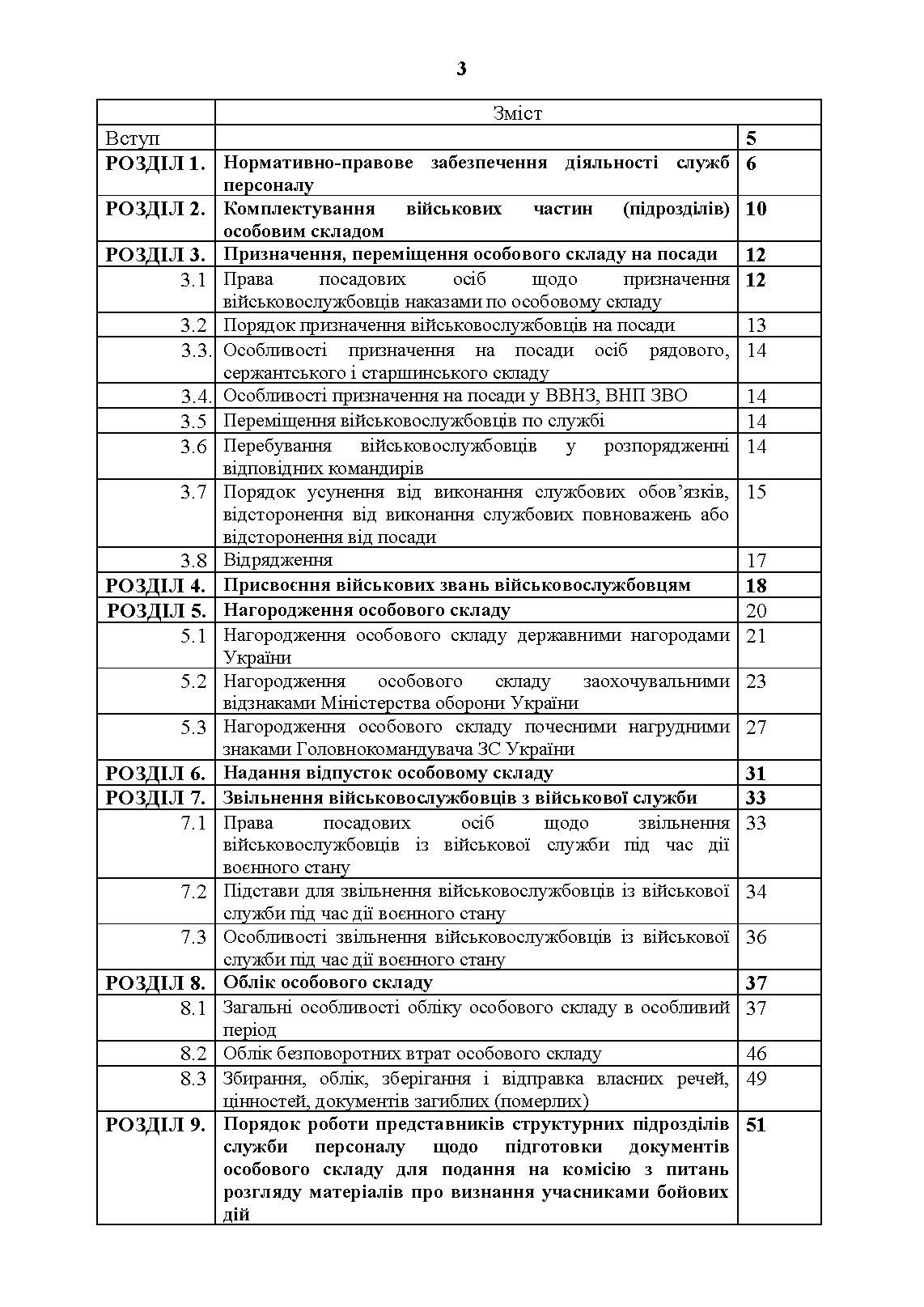 3

| | Зміст | |
|---|---|---|
| Вступ | | 5 |
| РОЗДІЛ 1. | Нормативно-правове забезпечення діяльності служб персоналу | 6 |
| РОЗДІЛ 2. | Комплектування військових частин (підрозділів) особовим складом | 10 |
| РОЗДІЛ 3. | Призначення, переміщення особового складу на посади | 12 |
| 3.1 | Права посадових осіб щодо призначення військовослужбовців наказами по особовому складу | 12 |
| 3.2 | Порядок призначення військовослужбовців на посади | 13 |
| 3.3. | Особливості призначення на посади осіб рядового, сержантського і старшинського складу | 14 |
| 3.4. | Особливості призначення на посади у ВВНЗ, ВНП ЗВО | 14 |
| 3.5 | Переміщення військовослужбовців по службі | 14 |
| 3.6 | Перебування військовослужбовців у розпорядженні відповідних командирів | 14 |
| 3.7 | Порядок усунення від виконання службових обов’язків, відсторонення від виконання службових повноважень або відсторонення від посади | 15 |
| 3.8 | Відрядження | 17 |
| РОЗДІЛ 4. | Присвоєння військових звань військовослужбовцям | 18 |
| РОЗДІЛ 5. | Нагородження особового складу | 20 |
| 5.1 | Нагородження особового складу державними нагородами України | 21 |
| 5.2 | Нагородження особового складу заохочувальними відзнаками Міністерства оборони України | 23 |
| 5.3 | Нагородження особового складу почесними нагрудними знаками Головнокомандувача ЗС України | 27 |
| РОЗДІЛ 6. | Надання відпусток особовому складу | 31 |
| РОЗДІЛ 7. | Звільнення військовослужбовців з військової служби | 33 |
| 7.1 | Права посадових осіб щодо звільнення військовослужбовців із військової служби під час дії воєнного стану | 33 |
| 7.2 | Підстави для звільнення військовослужбовців із військової служби під час дії воєнного стану | 34 |
| 7.3 | Особливості звільнення військовослужбовців із військової служби під час дії воєнного стану | 36 |
| РОЗДІЛ 8. | Облік особового складу | 37 |
| 8.1 | Загальні особливості обліку особового складу в особливий період | 37 |
| 8.2 | Облік безповоротних втрат особового складу | 46 |
| 8.3 | Збирання, облік, зберігання і відправка власних речей, цінностей, документів загиблих (померлих) | 49 |
| РОЗДІЛ 9. | Порядок роботи представників структурних підрозділів служби персоналу щодо підготовки документів особового складу для подання на комісію з питань розгляду матеріалів про визнання учасниками бойових дій | 51 |